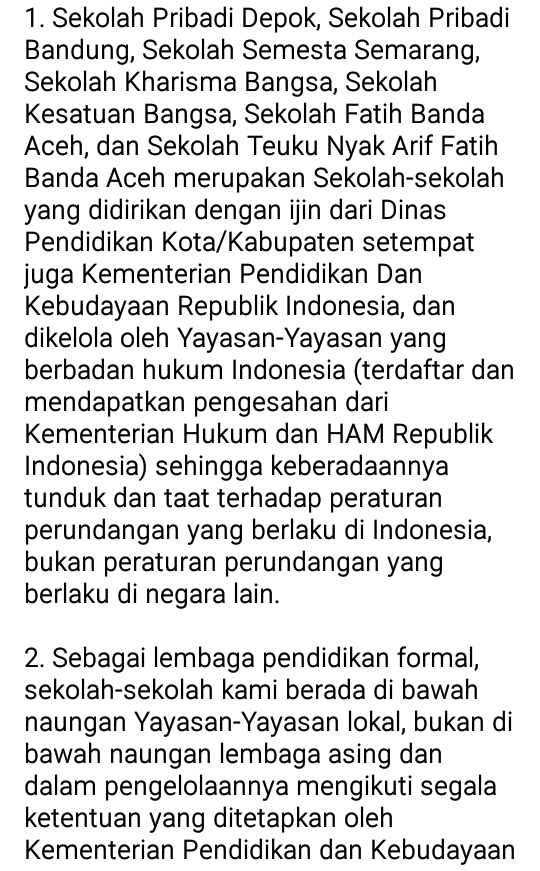 1. Sekolah Pribadi Depok, Sekolah Pribadi Bandung, Sekolah Semesta Semarang, Sekolah Kharisma Bangsa, Sekolah Kesatuan Bangsa, Sekolah Fatih Banda Aceh, dan Sekolah Teuku Nyak Arif Fatih Banda Aceh merupakan Sekolah-sekolah yang didirikan dengan ijin dari Dinas Pendidikan Kota/Kabupaten setempat juga Kementerian Pendidikan Dan Kebudayaan Republik Indonesia, dan dikelola oleh Yayasan-Yayasan yang berbadan hukum Indonesia (terdaftar dan mendapatkan pengesahan dari Kementerian Hukum dan HAM Republik Indonesia) sehingga keberadaannya tunduk dan taat terhadap peraturan perundangan yang berlaku di Indonesia, bukan peraturan perundangan yang berlaku di negara lain.

2. Sebagai lembaga pendidikan formal, sekolah-sekolah kami berada di bawah naungan Yayasan-Yayasan lokal, bukan di bawah naungan lembaga asing dan dalam pengelolaannya mengikuti segala ketentuan yang ditetapkan oleh Kementerian Pendidikan dan Kebudayaan